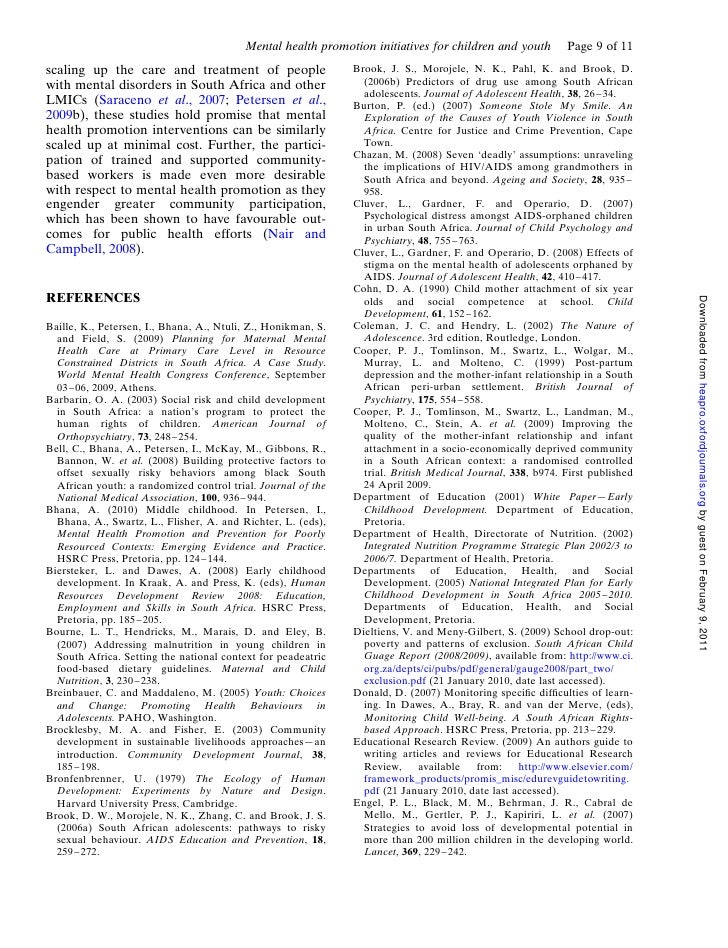 Mental health promotion initiatives for children and youth Page 9 of 11

scaling up the care and treatment of people with mental disorders in South Africa and other LMICs (Saraceno et al., 2007; Petersen et al., 2009b), these studies hold promise that mental health promotion interventions can be similarly scaled up at minimal cost. Further, the participation of trained and supported community-based workers is made even more desirable with respect to mental health promotion as they engender greater community participation, which has been shown to have favourable outcomes for public health efforts (Nair and Campbell, 2008).

REFERENCES

Baille, K., Petersen, I., Bhana, A., Ntuli, Z., Honikman, S. and Field, S. (2009) Planning for Maternal Mental Health Care at Primary Care Level in Resource Constrained Districts in South Africa. A Case Study. World Mental Health Congress Conference, September 03–06, 2009, Athens.

Barbarin, O. A. (2003) Social risk and child development in South Africa: a nation's program to protect the human rights of children. American Journal of Orthopsychiatry, 73, 248–254.

Bell, C., Bhana, A., Petersen, I., McKay, M., Gibbons, R., Bannon, W. et al. (2008) Building protective factors to offset sexually risky behaviors among black South African youth: a randomized control trial. Journal of the National Medical Association, 100, 936–944.

Bhana, A. (2010) Middle childhood. In Petersen, I., Bhana, A., Swartz, L., Flisher, A. and Richter, L. (eds), Mental Health Promotion and Prevention for Poorly Resourced Contexts: Emerging Evidence and Practice. HSRC Press, Pretoria, pp. 124–144.

Biersteker, L. and Dawes, A. (2008) Early childhood development. In Kraak, A. and Press, K. (eds), Human Resources Development Review 2008: Education, Employment and Skills in South Africa. HSRC Press, Pretoria, pp. 185–205.

Bourne, L. T., Hendricks, M., Marais, D. and Eley, B. (2007) Addressing malnutrition in young children in South Africa. Setting the national context for peadeatric food-based dietary guidelines. Maternal and Child Nutrition, 3, 230–238.

Breinbauer, C. and Maddaleno, M. (2005) Youth: Choices and Change: Promoting Health Behaviours in Adolescents. PAHO, Washington.

Brocklesby, M. A. and Fisher, E. (2003) Community development in sustainable livelihoods approaches—an introduction. Community Development Journal, 38, 185–198.

Bronfenbrenner, U. (1979) The Ecology of Human Development: Experiments by Nature and Design. Harvard University Press, Cambridge.

Brook, D. W., Morojele, N. K., Zhang, C. and Brook, J. S. (2006a) South African adolescents: pathways to risky sexual behaviour. AIDS Education and Prevention, 18, 259–272.

Brook, J. S., Morojele, N. K., Pahl, K. and Brook, D. (2006b) Predictors of drug use among South African adolescents. Journal of Adolescent Health, 38, 26–34.

Burton, P. (ed.) (2007) Someone Stole My Smile. An Exploration of the Causes of Youth Violence in South Africa. Centre for Justice and Crime Prevention, Cape Town.

Chazan, M. (2008) Seven 'deadly' assumptions: unraveling the implications of HIV/AIDS among grandmothers in South Africa and beyond. Ageing and Society, 28, 935–958.

Cluver, L., Gardner, F. and Operario, D. (2007) Psychological distress amongst AIDS-orphaned children in urban South Africa. Journal of Child Psychology and Psychiatry, 48, 755–763.

Cluver, L., Gardner, F. and Operario, D. (2008) Effects of stigma on the mental health of adolescents orphaned by AIDS. Journal of Adolescent Health, 42, 410–417.

Cohn, D. A. (1990) Child mother attachment of six year olds and social competence at school. Child Development, 61, 152–162.

Coleman, J. C. and Hendry, L. (2002) The Nature of Adolescence. 3rd edition, Routledge, London.

Cooper, P. J., Tomlinson, M., Swartz, L., Wolgar, M., Murray, L. and Molteno, C. (1999) Post-partum depression and the mother-infant relationship in a South African peri-urban settlement. British Journal of Psychiatry, 175, 554–558.

Cooper, P. J., Tomlinson, M., Swartz, L., Landman, M., Molteno, C., Stein, A. et al. (2009) Improving the quality of the mother-infant relationship and infant attachment in a socio-economically deprived community in a South African context: a randomised controlled trial. British Medical Journal, 338, b974. First published 24 April 2009.

Department of Education (2001) White Paper—Early Childhood Development. Department of Education, Pretoria.

Department of Health, Directorate of Nutrition. (2002) Integrated Nutrition Programme Strategic Plan 2002/3 to 2006/7. Department of Health, Pretoria.

Departments of Education, Health, and Social Development. (2005) National Integrated Plan for Early Childhood Development in South Africa 2005–2010. Departments of Education, Health, and Social Development, Pretoria.

Dieltiens, V. and Meny-Gilbert, S. (2009) School drop-out: poverty and patterns of exclusion. South African Child Guage Report (2008/2009), available from: http://www.ci.org.za/depts/ci/pubs/pdf/general/gauge2008/part_two/exclusion.pdf (21 January 2010, date last accessed).

Donald, D. (2007) Monitoring specific difficulties of learning. In Dawes, A., Bray, R. and van der Merve, (eds), Monitoring Child Well-being. A South African Rights-based Approach. HSRC Press, Pretoria, pp. 213–229.

Educational Research Review. (2009) An authors guide to writing articles and reviews for Educational Research Review, available from: http://www.elsevier.com/framework_products/promis_misc/edurevguidetowriting.pdf (21 January 2010, date last accessed).

Engel, P. L., Black, M. M., Behrman, J. R., Cabral de Mello, M., Gertler, P. J., Kapiriri, L. et al. (2007) Strategies to avoid loss of developmental potential in more than 200 million children in the developing world. Lancet, 369, 229–242.

Downloaded from heapro.oxfordjournals.org by guest on February 9, 2011